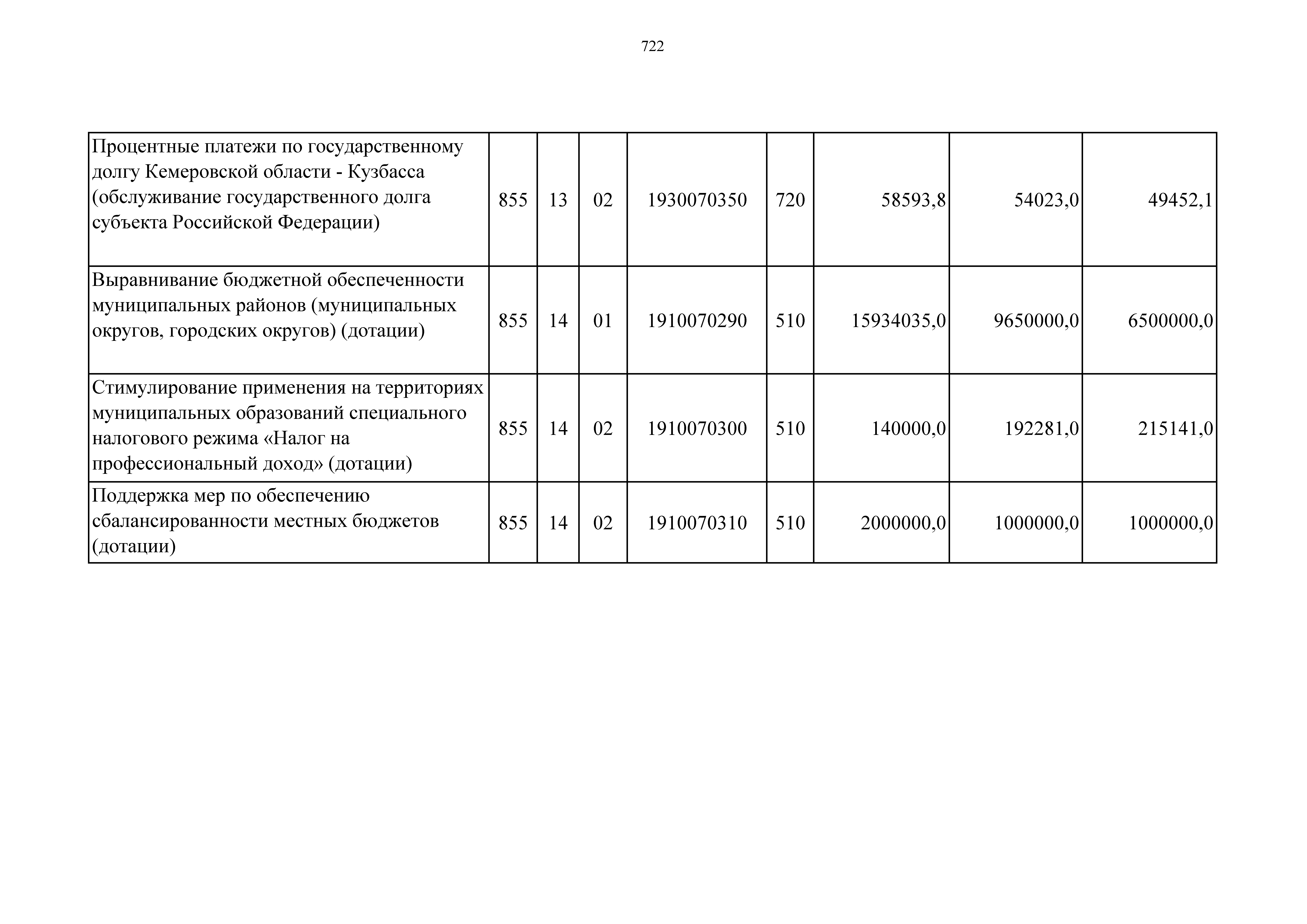 722

| | | | | | | | | |
|---|---|---|---|---|---|---|---|---|
| Процентные платежи по государственному долгу Кемеровской области - Кузбасса (обслуживание государственного долга субъекта Российской Федерации) | 855 | 13 | 02 | 1930070350 | 720 | 58593,8 | 54023,0 | 49452,1 |
| Выравнивание бюджетной обеспеченности муниципальных районов (муниципальных округов, городских округов) (дотации) | 855 | 14 | 01 | 1910070290 | 510 | 15934035,0 | 9650000,0 | 6500000,0 |
| Стимулирование применения на территориях муниципальных образований специального налогового режима «Налог на профессиональный доход» (дотации) | 855 | 14 | 02 | 1910070300 | 510 | 140000,0 | 192281,0 | 215141,0 |
| Поддержка мер по обеспечению сбалансированности местных бюджетов (дотации) | 855 | 14 | 02 | 1910070310 | 510 | 2000000,0 | 1000000,0 | 1000000,0 |